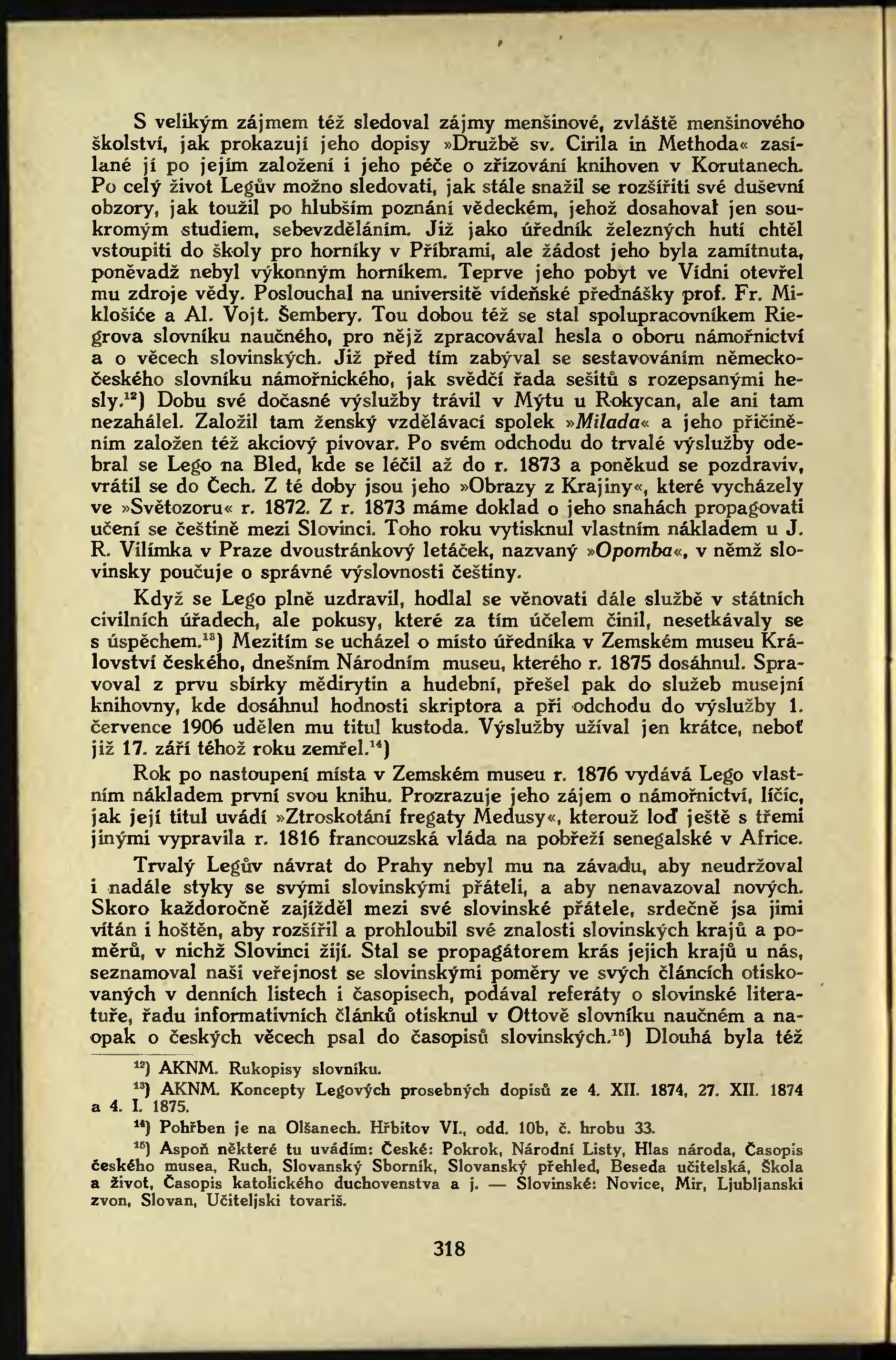 S velikým zájmem též sledoval zájmy menšinové, zvláště menšinového školství, jak prokazují jeho dopisy »Družbě sv. Cirila in Methoda« zasílané jí po jejím založení i jeho péče o zřizování knihoven v Korutanech. Po celý život Legův možno sledovati, jak stále snažil se rozšířiti své duševní obzory, jak toužil po hlubším poznání vědeckém, jehož dosahoval jen soukromým studiem, sebevzděláním. Již jako úředník železných hutí chtěl vstoupiti do školy pro horníky v Příbrami, ale žádost jeho byla zamítnuta, poněvadž nebyl výkonným horníkem. Teprve jeho pobyt ve Vídni otevřel mu zdroje vědy. Poslouchal na universitě vídeňské přednášky prof. Fr. Miklošiće a Al. Vojt. Šembery. Tou dobou též se stal spolupracovníkem Riegrova slovníku naučného, pro nějž zpracovával hesla o oboru námořnictví a o věcech slovinských. Již před tím zabýval se sestavováním německo-českého slovníku námořnického, jak svědčí řada sešitů s rozepsanými hesly.$^{12}$) Dobu své dočasné výslužby trávil v Mýtu u Rokycan, ale ani tam nezahálel. Založil tam ženský vzdělávací spolek »Milada« a jeho přičiněním založen též akciový pivovar. Po svém odchodu do trvalé výslužby odebral se Lego na Bled, kde se léčil až do r. 1873 a poněkud se pozdraviv, vrátil se do Čech. Z té doby jsou jeho »Obrazy z Krajiny«, které vycházely ve »Světozoru« r. 1872. Z r. 1873 máme doklad o jeho snahách propagovati učení se češtině mezi Slovinci. Toho roku vytisknul vlastním nákladem u J. R. Vilímka v Praze dvoustránkový letáček, nazvaný »Opomba«, v němž slovinsky poučuje o správné výslovnosti češtiny.

Když se Lego plně uzdravil, hodlal se věnovati dále službě v státních civilních úřadech, ale pokusy, které za tím účelem činil, nesetkávaly se s úspěchem.$^{13}$) Mezitím se ucházel o místo úředníka v Zemském museu Království českého, dnešním Národním museu, kterého r. 1875 dosáhnul. Spravoval z prvu sbírky mědirytin a hudební, přešel pak do služeb musejní knihovny, kde dosáhnul hodnosti skriptora a při odchodu do výslužby 1. července 1906 udělen mu titul kustoda. Výslužby užíval jen krátce, neboť již 17. září téhož roku zemřel.$^{14}$)

Rok po nastoupení místa v Zemském museu r. 1876 vydává Lego vlastním nákladem první svou knihu. Prozrazuje jeho zájem o námořnictví, líčíc, jak její titul uvádí »Ztroskotání fregaty Medusy«, kterouž loď ještě s třemi jinými vypravila r. 1816 francouzská vláda na pobřeží senegalské v Africe.

Trvalý Legův návrat do Prahy nebyl mu na závadu, aby neudržoval i nadále styky se svými slovinskými přáteli, a aby nenavazoval nových. Skoro každoročně zajížděl mezi své slovinské přátele, srdečně jsa jimi vítán i hoštěn, aby rozšířil a prohloubil své znalosti slovinských krajů a poměrů, v nichž Slovinci žijí. Stal se propagátorem krás jejich krajů u nás, seznamoval naši veřejnost se slovinskými poměry ve svých článcích otiskovaných v denních listech i časopisech, podával referáty o slovinské literatuře, řadu informativních článků otisknul v Ottově slovníku naučném a naopak o českých věcech psal do časopisů slovinských.$^{15}$) Dlouhá byla též

$^{12}$) AKNM. Rukopisy slovníku.

$^{13}$) AKNM. Koncepty Legových prosebných dopisů ze 4. XII. 1874, 27. XII. 1874 a 4. I. 1875.

$^{14}$) Pohřben je na Olšanech. Hřbitov VI., odd. 10b, č. hrobu 33.

$^{15}$) Aspoň některé tu uvádím: České: Pokrok, Národní Listy, Hlas národa, Časopis českého musea, Ruch, Slovanský Sborník, Slovanský přehled, Beseda učitelská, Škola a život, Časopis katolického duchovenstva a j. — Slovinské: Novice, Mir, Ljubljanski zvon, Slovan, Učiteljski tovariš.

318